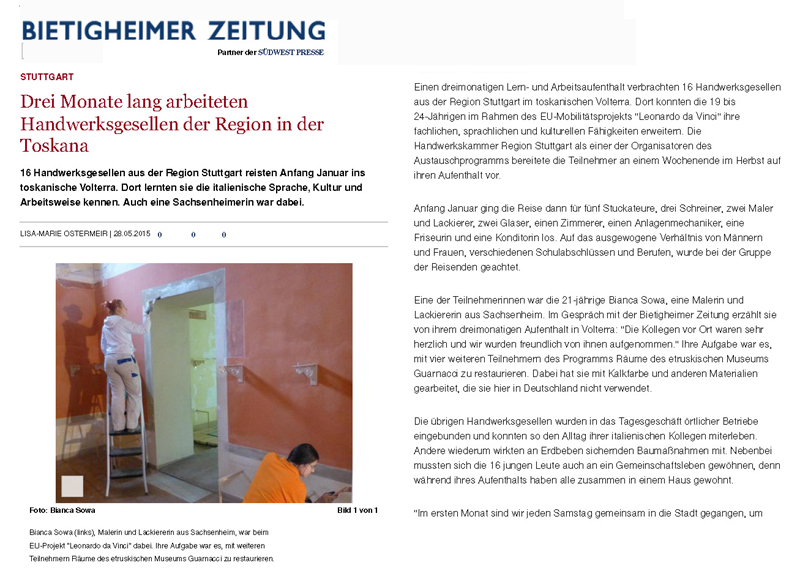 BIETIGHEIMER ZEITUNG
Partner der SÜDWEST PRESSE

STUTTGART

Drei Monate lang arbeiteten Handwerksgesellen der Region in der Toskana

16 Handwerksgesellen aus der Region Stuttgart reisten Anfang Januar ins toskanische Volterra. Dort lernten sie die italienische Sprache, Kultur und Arbeitsweise kennen. Auch eine Sachsenheimerin war dabei.

LISA-MARIE OSTERMEIR | 28.05.2015 0 0 0

Foto: Bianca Sowa

Bild 1 von 1

Bianca Sowa (links), Malerin und Lackiererin aus Sachsenheim, war beim EU-Projekt "Leonardo da Vinci" dabei. Ihre Aufgabe war es, mit weiteren Teilnehmern Räume des etruskischen Museums Guarnacci zu restaurieren.

Einen dreimonatigen Lern- und Arbeitsaufenthalt verbrachten 16 Handwerksgesellen aus der Region Stuttgart im toskanischen Volterra. Dort konnten die 19 bis 24-Jährigen im Rahmen des EU-Mobilitätsprojekts "Leonardo da Vinci" ihre fachlichen, sprachlichen und kulturellen Fähigkeiten erweitern. Die Handwerkskammer Region Stuttgart als einer der Organisatoren des Austauschprogramms bereitete die Teilnehmer an einem Wochenende im Herbst auf ihren Aufenthalt vor.

Anfang Januar ging die Reise dann für fünf Stuckateure, drei Schreiner, zwei Maler und Lackierer, zwei Glaser, einen Zimmerer, einen Anlagenmechaniker, eine Friseurin und eine Konditorin los. Auf das ausgewogene Verhältnis von Männern und Frauen, verschiedenen Schulabschlüssen und Berufen, wurde bei der Gruppe der Reisenden geachtet.

Eine der Teilnehmerinnen war die 21-jährige Bianca Sowa, eine Malerin und Lackiererin aus Sachsenheim. Im Gespräch mit der Bietigheimer Zeitung erzählt sie von ihrem dreimonatigen Aufenthalt in Volterra: "Die Kollegen vor Ort waren sehr herzlich und wir wurden freundlich von ihnen aufgenommen." Ihre Aufgabe war es, mit vier weiteren Teilnehmern des Programms Räume des etruskischen Museums Guarnacci zu restaurieren. Dabei hat sie mit Kalkfarbe und anderen Materialien gearbeitet, die sie hier in Deutschland nicht verwendet.

Die übrigen Handwerksgesellen wurden in das Tagesgeschäft örtlicher Betriebe eingebunden und konnten so den Alltag ihrer italienischen Kollegen miterleben. Andere wiederum wirkten an Erdbeben sichernden Baumaßnahmen mit. Nebenbei mussten sich die 16 jungen Leute auch an ein Gemeinschaftsleben gewöhnen, denn während ihres Aufenthalts haben alle zusammen in einem Haus gewohnt.

"Im ersten Monat sind wir jeden Samstag gemeinsam in die Stadt gegangen, um